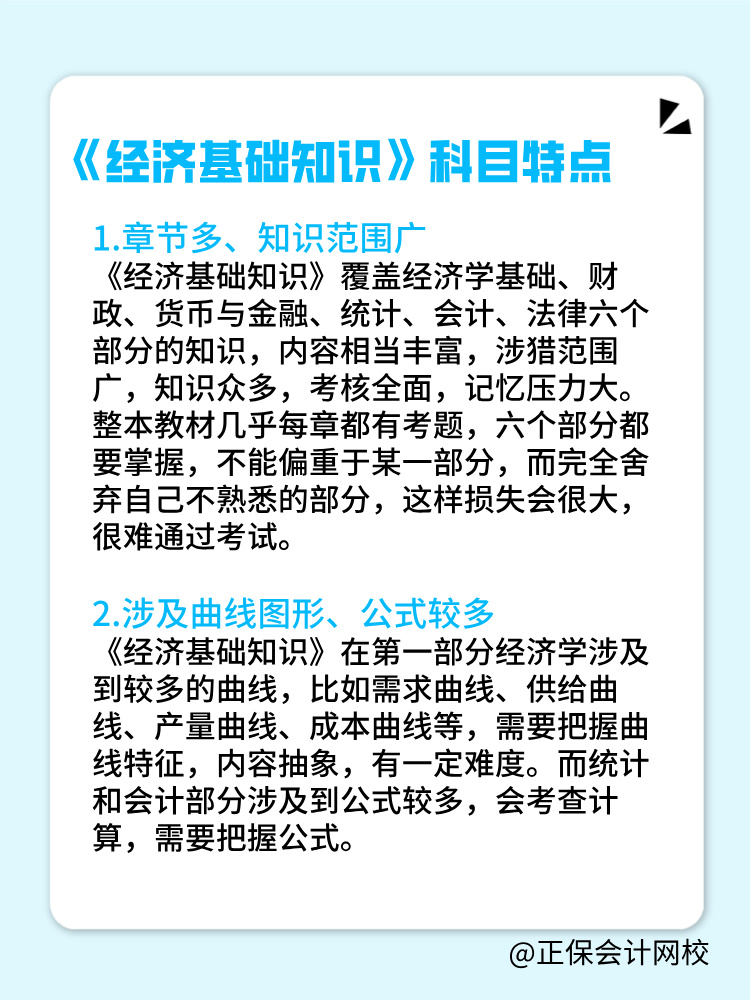 《经济基础知识》科目特点

1.章节多、知识范围广
《经济基础知识》覆盖经济学基础、财政、货币与金融、统计、会计、法律六个部分的知识，内容相当丰富，涉猎范围广，知识众多，考核全面，记忆压力大。整本教材几乎每章都有考题，六个部分都要掌握，不能偏重于某一部分，而完全舍弃自己不熟悉的部分，这样损失会很大，很难通过考试。

2.涉及曲线图形、公式较多
《经济基础知识》在第一部分经济学涉及到较多的曲线，比如需求曲线、供给曲线、产量曲线、成本曲线等，需要把握曲线特征，内容抽象，有一定难度。而统计和会计部分涉及到公式较多，会考查计算，需要把握公式。

@正保会计网校